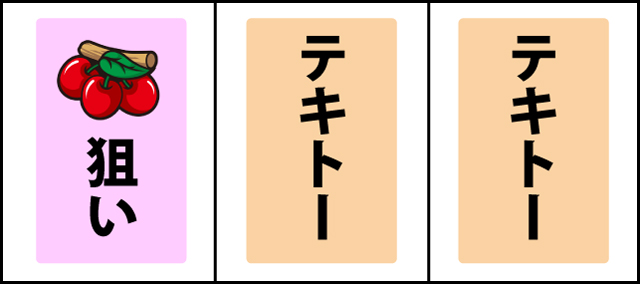 狙い

テキトー

テキトー